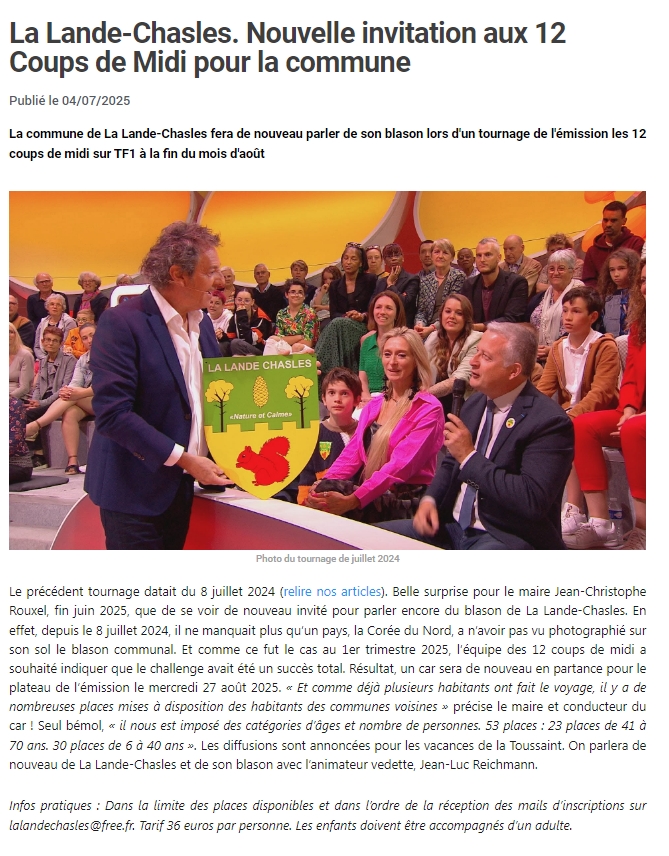 La Lande-Chasles. Nouvelle invitation aux 12 Coups de Midi pour la commune

Publié le 04/07/2025

La commune de La Lande-Chasles fera de nouveau parler de son blason lors d'un tournage de l'émission les 12 coups de midi sur TF1 à la fin du mois d'août

LA LANDE CHASLES

«Nature et Calme»

Photo du tournage de juillet 2024

Le précédent tournage datait du 8 juillet 2024 (relire nos articles). Belle surprise pour le maire Jean-Christophe Rouxel, fin juin 2025, que de se voir de nouveau invité pour parler encore du blason de La Lande-Chasles. En effet, depuis le 8 juillet 2024, il ne manquait plus qu'un pays, la Corée du Nord, a n'avoir pas vu photographié sur son sol le blason communal. Et comme ce fut le cas au 1er trimestre 2025, l'équipe des 12 coups de midi a souhaité indiquer que le challenge avait été un succès total. Résultat, un car sera de nouveau en partance pour le plateau de l'émission le mercredi 27 août 2025. « Et comme déjà plusieurs habitants ont fait le voyage, il y a de nombreuses places mises à disposition des habitants des communes voisines » précise le maire et conducteur du car ! Seul bémol, « il nous est imposé des catégories d'âges et nombre de personnes. 53 places : 23 places de 41 à 70 ans. 30 places de 6 à 40 ans ». Les diffusions sont annoncées pour les vacances de la Toussaint. On parlera de nouveau de La Lande-Chasles et de son blason avec l'animateur vedette, Jean-Luc Reichmann.

Infos pratiques : Dans la limite des places disponibles et dans l'ordre de la réception des mails d'inscriptions sur lalandechasles@free.fr. Tarif 36 euros par personne. Les enfants doivent être accompagnés d'un adulte.